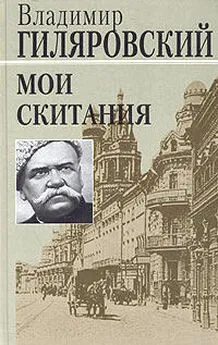 Владимир
ГИЛЯРОВСКИЙ

МОИ
СКИТАНИЯ